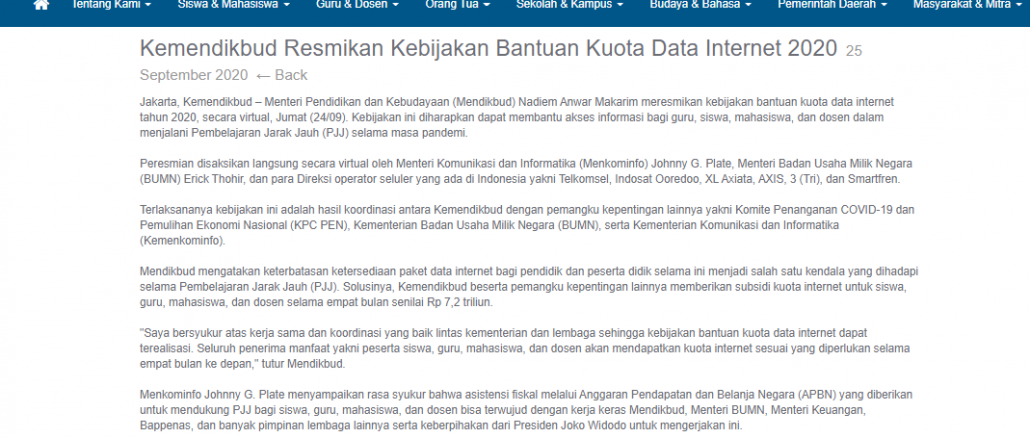 Tentang Kami ▾ Siswa & Mahasiswa ▾ Guru & Dosen ▾ Orang Tua ▾ Sekolah & Kampus ▾ Budaya & Bahasa ▾ Pemerintah Daerah ▾ Masyarakat & Mitra ▾

Kemendikbud Resmikan Kebijakan Bantuan Kuota Data Internet 2020 25 September 2020 ← Back

Jakarta, Kemendikbud – Menteri Pendidikan dan Kebudayaan (Mendikbud) Nadiem Anwar Makarim meresmikan kebijakan bantuan kuota data internet tahun 2020, secara virtual, Jumat (24/09). Kebijakan ini diharapkan dapat membantu akses informasi bagi guru, siswa, mahasiswa, dan dosen dalam menjalani Pembelajaran Jarak Jauh (PJJ) selama masa pandemi.

Peresmian disaksikan langsung secara virtual oleh Menteri Komunikasi dan Informatika (Menkominfo) Johnny G. Plate, Menteri Badan Usaha Milik Negara (BUMN) Erick Thohir, dan para Direksi operator seluler yang ada di Indonesia yakni Telkomsel, Indosat Ooredoo, XL Axiata, AXIS, 3 (Tri), dan Smartfren.

Terlaksananya kebijakan ini adalah hasil koordinasi antara Kemendikbud dengan pemangku kepentingan lainnya yakni Komite Penanganan COVID-19 dan Pemulihan Ekonomi Nasional (KPC PEN), Kementerian Badan Usaha Milik Negara (BUMN), serta Kementerian Komunikasi dan Informatika (Kemenkominfo).

Mendikbud mengatakan keterbatasan ketersediaan paket data internet bagi pendidik dan peserta didik selama ini menjadi salah satu kendala yang dihadapi selama Pembelajaran Jarak Jauh (PJJ). Solusinya, Kemendikbud beserta pemangku kepentingan lainnya memberikan subsidi kuota internet untuk siswa, guru, mahasiswa, dan dosen selama empat bulan senilai Rp 7,2 triliun.

"Saya bersyukur atas kerja sama dan koordinasi yang baik lintas kementerian dan lembaga sehingga kebijakan bantuan kuota data internet dapat terealisasi. Seluruh penerima manfaat yakni peserta siswa, guru, mahasiswa, dan dosen akan mendapatkan kuota internet sesuai yang diperlukan selama empat bulan ke depan," tutur Mendikbud.

Menkominfo Johnny G. Plate menyampaikan rasa syukur bahwa asistensi fiskal melalui Anggaran Pendapatan dan Belanja Negara (APBN) yang diberikan untuk mendukung PJJ bagi siswa, guru, mahasiswa, dan dosen bisa terwujud dengan kerja keras Mendikbud, Menteri BUMN, Menteri Keuangan, Bappenas, dan banyak pimpinan lembaga lainnya serta keberpihakan dari Presiden Joko Widodo untuk mengerjakan ini.